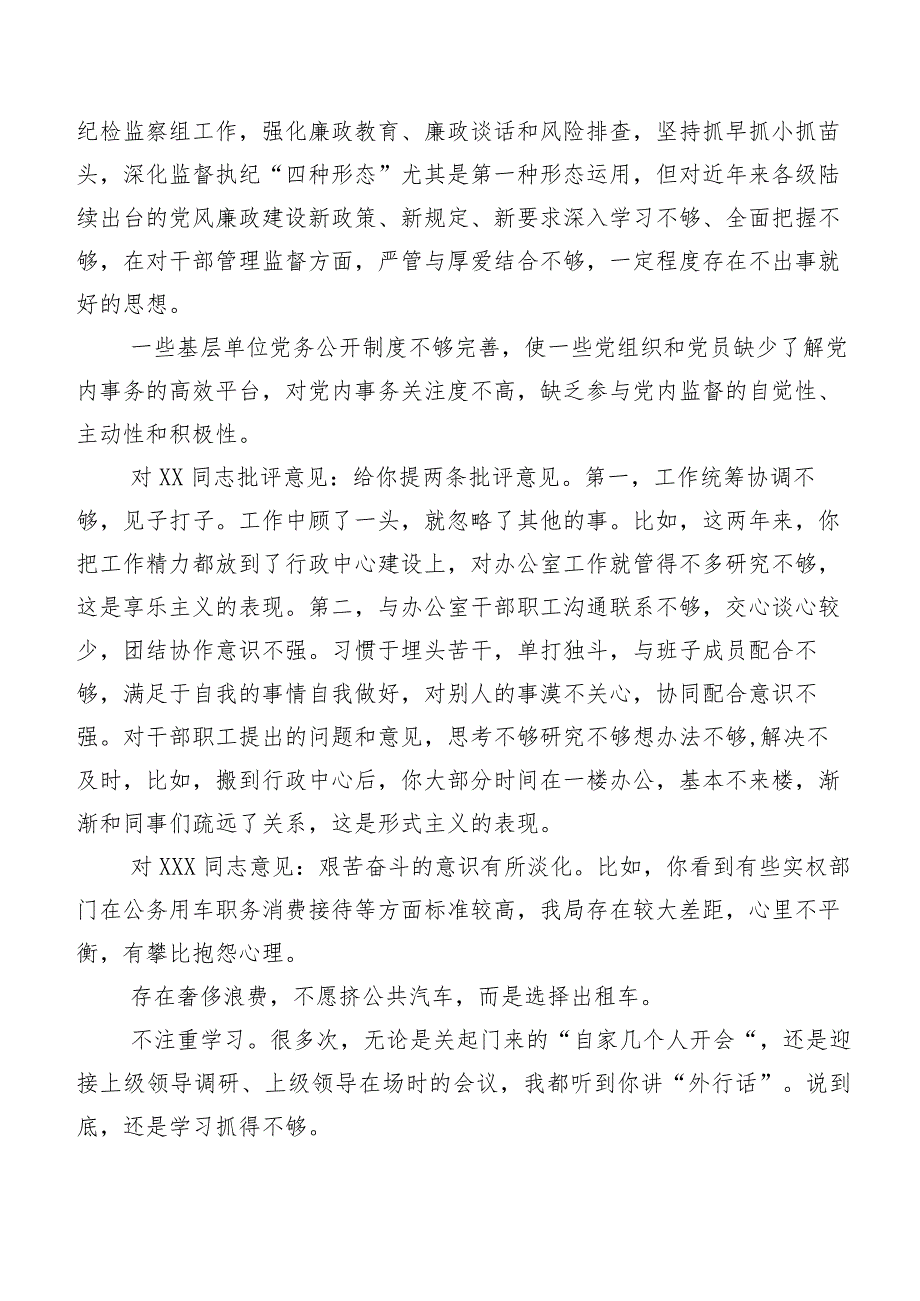 纪检监察组工作，强化廉政教育、廉政谈话和风险排查，坚持抓早抓小抓苗头，深化监督执纪“四种形态”尤其是第一种形态运用，但对近年来各级陆续出台的党风廉政建设新政策、新规定、新要求深入学习不够、全面把握不够，在对干部管理监督方面，严管与厚爱结合不够，一定程度存在不出事就好的思想。

一些基层单位党务公开制度不够完善，使一些党组织和党员缺少了解党内事务的高效平台，对党内事务关注度不高，缺乏参与党内监督的自觉性、主动性和积极性。

对XX同志批评意见：给你提两条批评意见。第一，工作统筹协调不够，见子打子。工作中顾了一头，就忽略了其他的事。比如，这两年来，你把工作精力都放到了行政中心建设上，对办公室工作就管得不多研究不够，这是享乐主义的表现。第二，与办公室干部职工沟通联系不够，交心谈心较少，团结协作意识不强。习惯于埋头苦干，单打独斗，与班子成员配合不够，满足于自我的事情自我做好，对别人的事漠不关心，协同配合意识不强。对干部职工提出的问题和意见，思考不够研究不够想办法不够,解决不及时，比如，搬到行政中心后，你大部分时间在一楼办公，基本不来楼，渐渐和同事们疏远了关系，这是形式主义的表现。

对XXX同志意见：艰苦奋斗的意识有所淡化。比如，你看到有些实权部门在公务用车职务消费接待等方面标准较高，我局存在较大差距，心里不平衡，有攀比抱怨心理。

存在奢侈浪费，不愿挤公共汽车，而是选择出租车。

不注重学习。很多次，无论是关起门来的“自家几个人开会“，还是迎接上级领导调研、上级领导在场时的会议，我都听到你讲“外行话”。说到底，还是学习抓得不够。